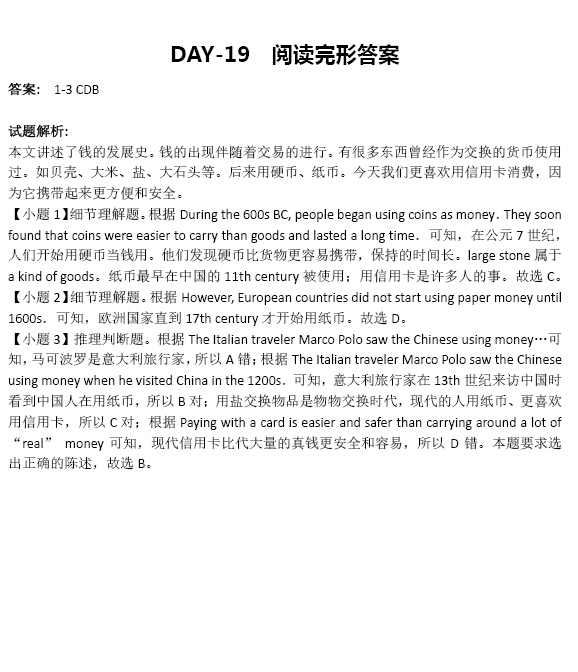 DAY-19　阅读完形答案

答案：　1-3 CDB

试题解析：
本文讲述了钱的发展史。钱的出现伴随着交易的进行。有很多东西曾经作为交换的货币使用过。如贝壳、大米、盐、大石头等。后来用硬币、纸币。今天我们更喜欢用信用卡消费，因为它携带起来更方便和安全。
【小题 1】细节理解题。根据 During the 600s BC, people began using coins as money. They soon found that coins were easier to carry than goods and lasted a long time. 可知，在公元 7 世纪，人们开始用硬币当钱用。他们发现硬币比货物更容易携带，保持的时间长。large stone 属于 a kind of goods。纸币最早在中国的 11th century 被使用；用信用卡是许多人的事。故选 C。
【小题 2】细节理解题。根据 However, European countries did not start using paper money until 1600s. 可知，欧洲国家直到 17th century 才开始用纸币。故选 D。
【小题 3】推理判断题。根据 The Italian traveler Marco Polo saw the Chinese using money…可知，马可波罗是意大利旅行家，所以 A 错；根据 The Italian traveler Marco Polo saw the Chinese using money when he visited China in the 1200s. 可知，意大利旅行家在 13th 世纪来访中国时看到中国人在用纸币，所以 B 对；用盐交换物品是物物交换时代，现代的人用纸币、更喜欢用信用卡，所以 C 对；根据 Paying with a card is easier and safer than carrying around a lot of “real” money 可知，现代信用卡比代大量的真钱更安全和容易，所以 D 错。本题要求选出正确的陈述，故选 B。